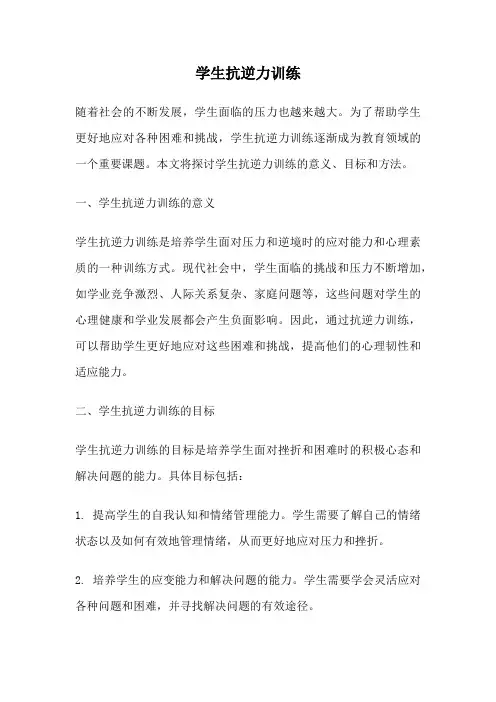 学生抗逆力训练

随着社会的不断发展，学生面临的压力也越来越大。为了帮助学生更好地应对各种困难和挑战，学生抗逆力训练逐渐成为教育领域的一个重要课题。本文将探讨学生抗逆力训练的意义、目标和方法。

一、学生抗逆力训练的意义

学生抗逆力训练是培养学生面对压力和逆境时的应对能力和心理素质的一种训练方式。现代社会中，学生面临的挑战和压力不断增加，如学业竞争激烈、人际关系复杂、家庭问题等，这些问题对学生的心理健康和学业发展都会产生负面影响。因此，通过抗逆力训练，可以帮助学生更好地应对这些困难和挑战，提高他们的心理韧性和适应能力。

二、学生抗逆力训练的目标

学生抗逆力训练的目标是培养学生面对挫折和困难时的积极心态和解决问题的能力。具体目标包括：

1. 提高学生的自我认知和情绪管理能力。学生需要了解自己的情绪状态以及如何有效地管理情绪，从而更好地应对压力和挫折。

2. 培养学生的应变能力和解决问题的能力。学生需要学会灵活应对各种问题和困难，并寻找解决问题的有效途径。